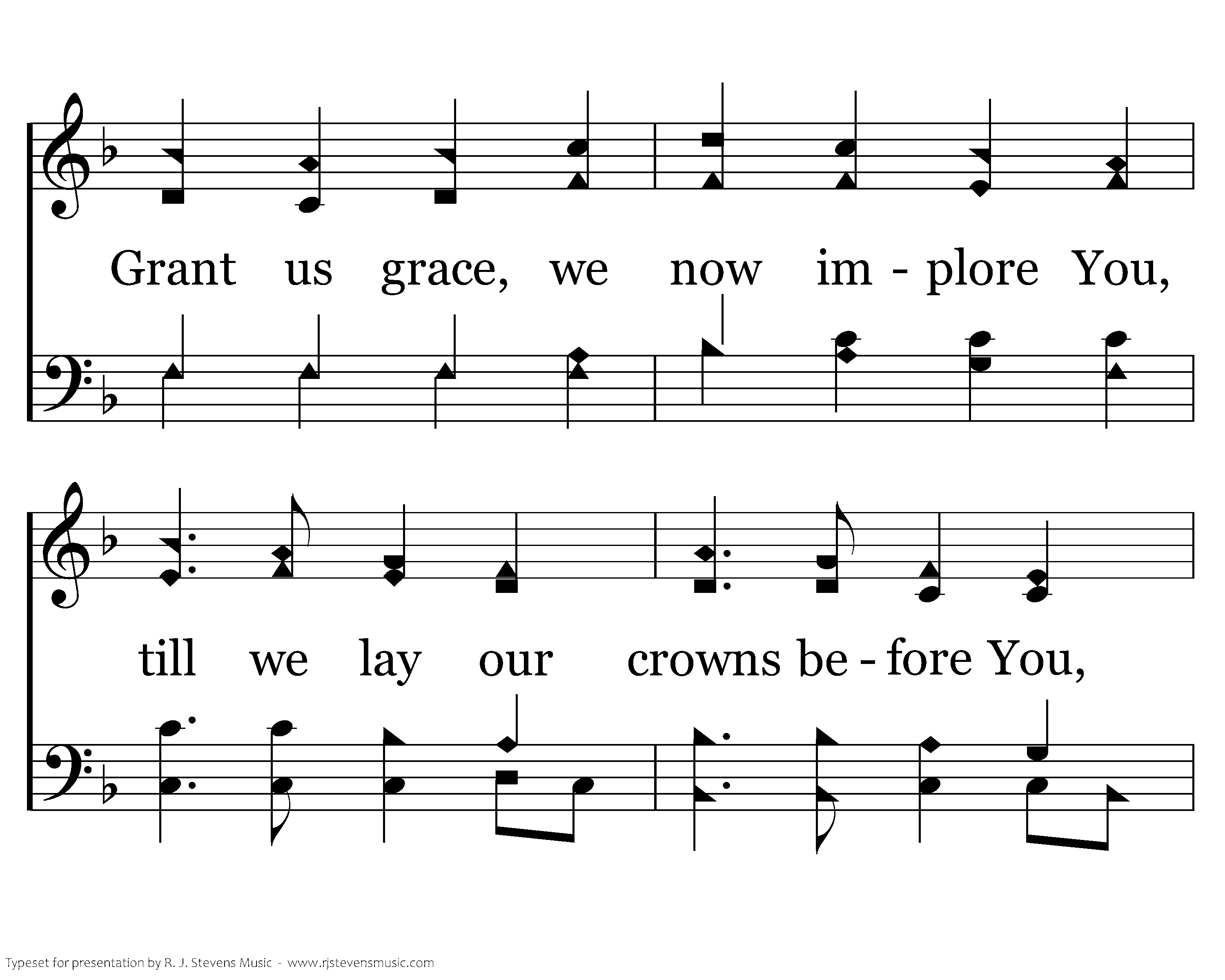 Grant us grace, we now im - plore You,

till we lay our crowns be - fore You,

Typeset for presentation by R. J. Stevens Music - www.rjstevensmusic.com